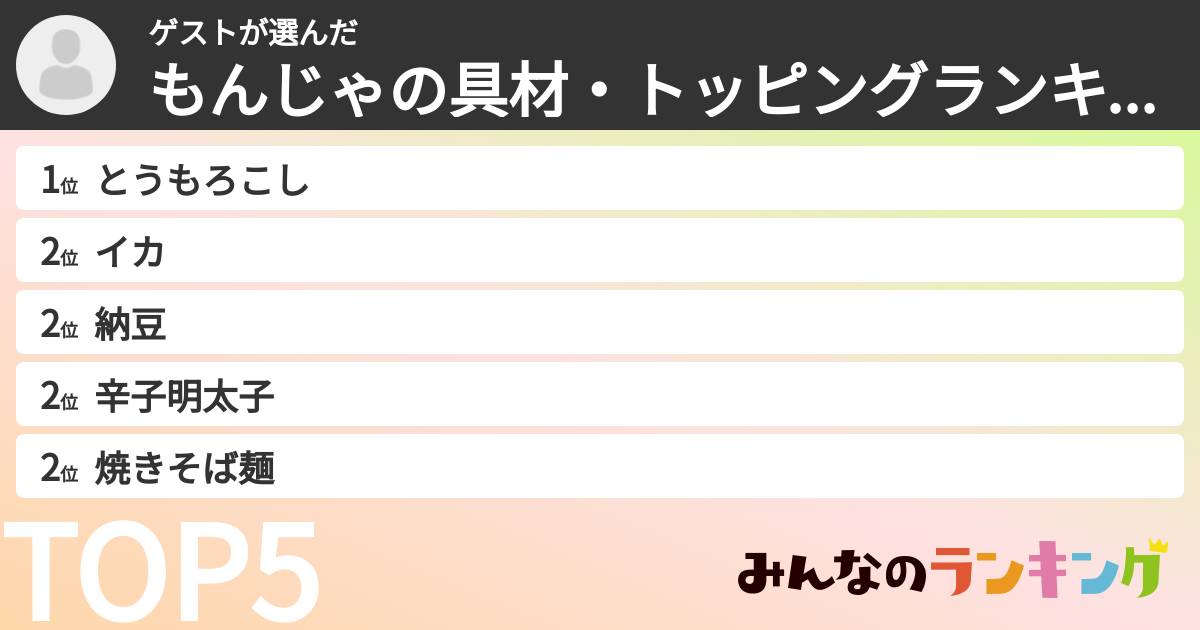 ゲストが選んだ
もんじゃの具材・トッピングランキ...

1位 とうもろこし
2位 イカ
2位 納豆
2位 辛子明太子
2位 焼きそば麺

TOP5

みんなのランキング